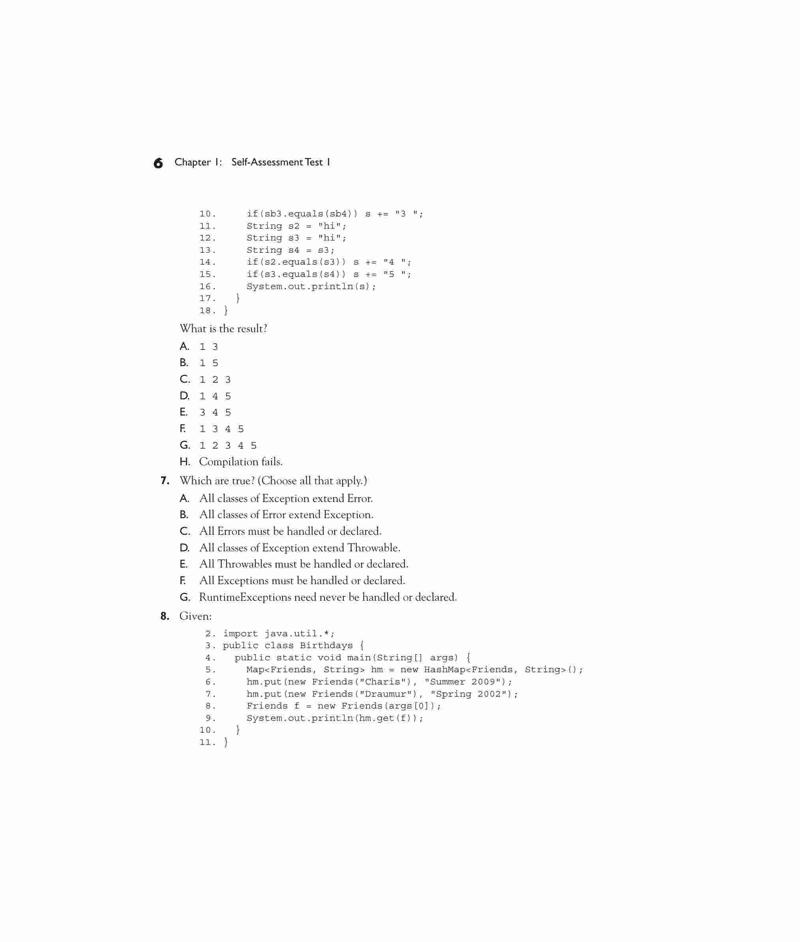 6 Chapter 1: Self-Assessment Test 1

10.     if(sb3.equals(sb4)) s += "3 ";
11.     String s2 = "hi";
12.     String s3 = "hi";
13.     String s4 = s3;
14.     if(s2.equals(s3)) s += "4 ";
15.     if(s3.equals(s4)) s += "5 ";
16.     System.out.println(s);
17.   }
18. }

What is the result?

A. 1 3
B. 1 5
C. 1 2 3
D. 1 4 5
E. 3 4 5
F. 1 3 4 5
G. 1 2 3 4 5
H. Compilation fails.

7. Which are true? (Choose all that apply.)
A. All classes of Exception extend Error.
B. All classes of Error extend Exception.
C. All Errors must be handled or declared.
D. All classes of Exception extend Throwable.
E. All Throwables must be handled or declared.
F. All Exceptions must be handled or declared.
G. RuntimeExceptions need never be handled or declared.

8. Given:

2. import java.util.*;
3. public class Birthdays {
4.   public static void main(String[] args) {
5.     Map<Friends, String> hm = new HashMap<Friends, String>();
6.     hm.put(new Friends("Charis"), "Summer 2009");
7.     hm.put(new Friends("Draumur"), "Spring 2002");
8.     Friends f = new Friends(args[0]);
9.     System.out.println(hm.get(f));
10.   }
11. }